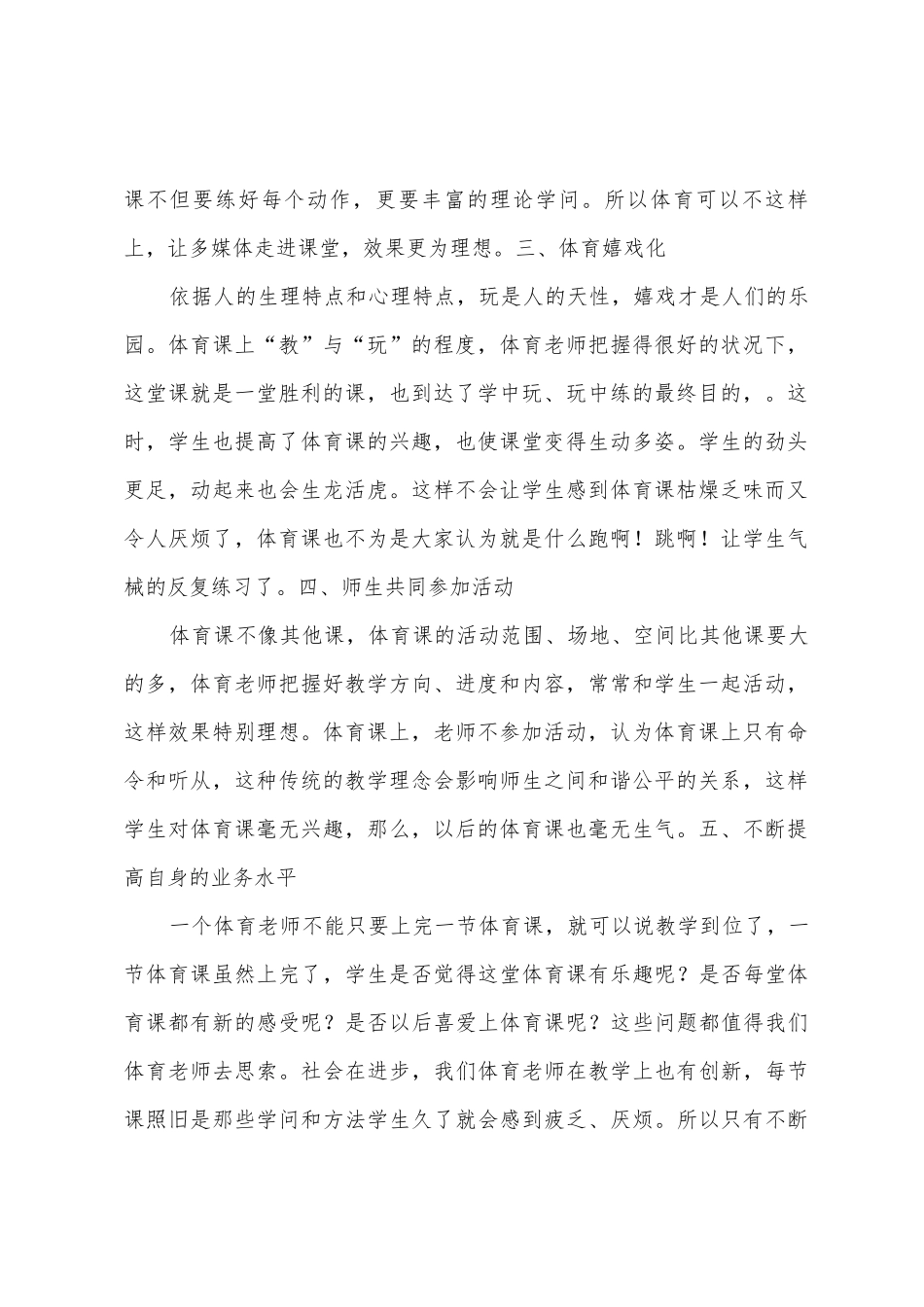 课不但要练好每个动作，更要丰富的理论学问。所以体育可以不这样上，让多媒体走进课堂，效果更为理想。三、体育嬉戏化

依据人的生理特点和心理特点，玩是人的天性，嬉戏才是人们的乐园。体育课上“教”与“玩”的程度，体育老师把握得很好的状况下，这堂课就是一堂胜利的课，也到达了学中玩、玩中练的最终目的，。这时，学生也提高了体育课的兴趣，也使课堂变得生动多姿。学生的劲头更足，动起来也会生龙活虎。这样不会让学生感到体育课枯燥乏味而又令人厌烦了，体育课也不为是大家认为就是什么跑啊！跳啊！让学生气械的反复练习了。四、师生共同参加活动

体育课不像其他课，体育课的活动范围、场地、空间比其他课要大的多，体育老师把握好教学方向、进度和内容，常常和学生一起活动，这样效果特别理想。体育课上，老师不参加活动，认为体育课上只有命令和听从，这种传统的教学理念会影响师生之间和谐公平的关系，这样学生对体育课毫无兴趣，那么，以后的体育课也毫无生气。五、不断提高自身的业务水平

一个体育老师不能只要上完一节体育课，就可以说教学到位了，一节体育课虽然上完了，学生是否觉得这堂体育课有乐趣呢？是否每堂体育课都有新的感受呢？是否以后喜爱上体育课呢？这些问题都值得我们体育老师去思索。社会在进步，我们体育老师在教学上也有创新，每节课照旧是那些学问和方法学生久了就会感到疲乏、厌烦。所以只有不断